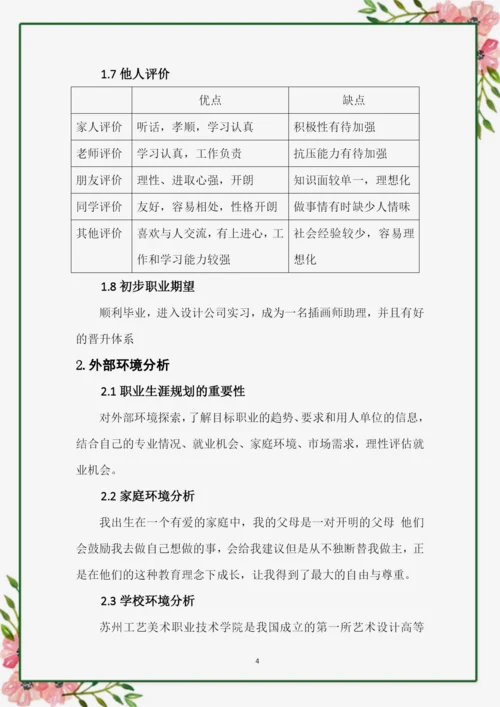 1.7 他人评价

| | 优点 | 缺点 |
|---|---|---|
| 家人评价 | 听话，孝顺，学习认真 | 积极性有待加强 |
| 老师评价 | 学习认真，工作负责 | 抗压能力有待加强 |
| 朋友评价 | 理性、进取心强，开朗 | 知识面较单一，理想化 |
| 同学评价 | 友好，容易相处，性格开朗 | 做事情有时缺少人情味 |
| 其他评价 | 喜欢与人交流，有上进心，工作和学习能力较强 | 社会经验较少，容易理想化 |

1.8 初步职业期望

顺利毕业，进入设计公司实习，成为一名插画师助理，并且有好的晋升体系

2. 外部环境分析

2.1 职业生涯规划的重要性

对外部环境探索，了解目标职业的趋势、要求和用人单位的信息，结合自己的专业情况、就业机会、家庭环境、市场需求，理性评估就业机会。

2.2 家庭环境分析

我出生在一个有爱的家庭中，我的父母是一对开明的父母 他们会鼓励我去做自己想做的事，会给我建议但是从不独断替我做主，正是在他们的这种教育理念下成长，让我得到了最大的自由与尊重。

2.3 学校环境分析

苏州工艺美术职业技术学院是我国成立的第一所艺术设计高等

4